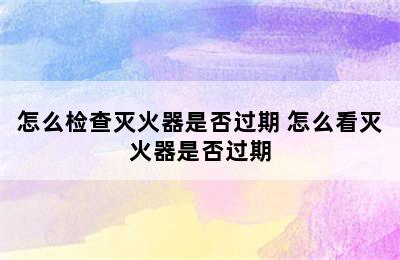 怎么检查灭火器是否过期 怎么看灭火器是否过期